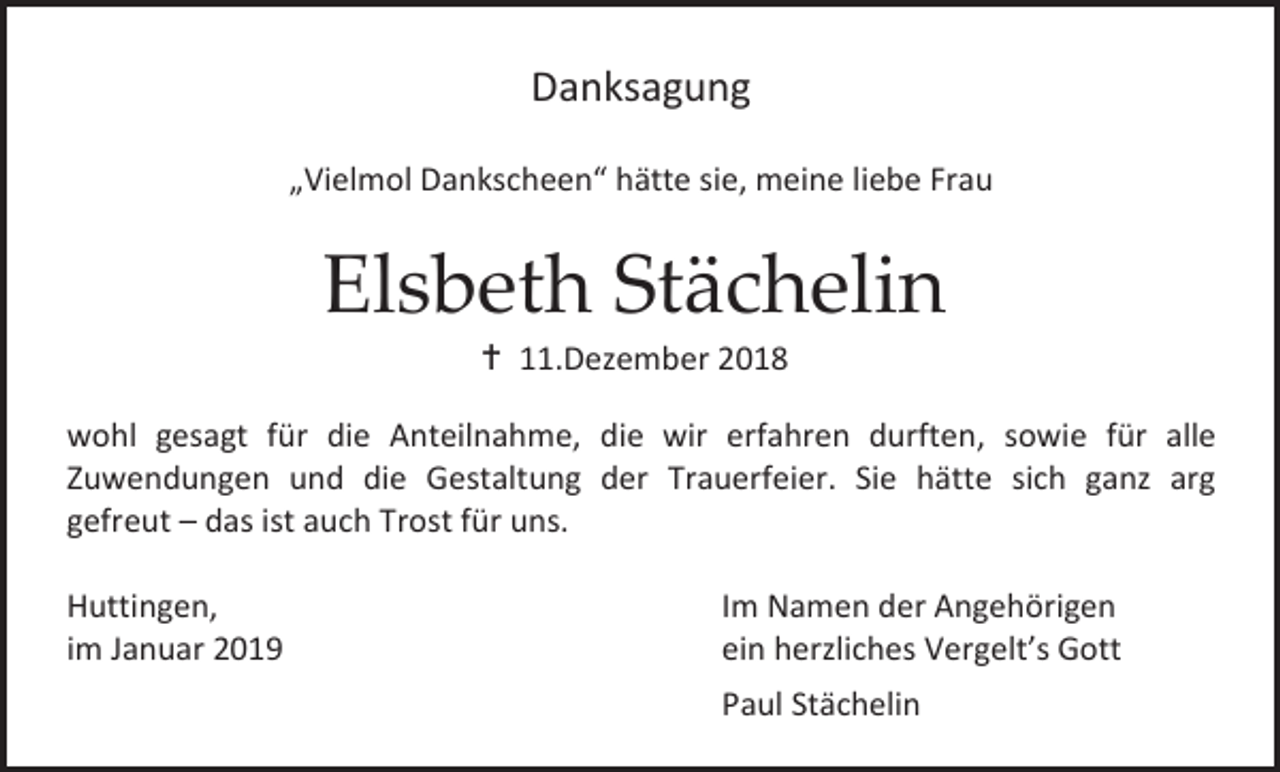 Danksagung

„Vielmol Dankscheen“ hätte sie, meine liebe Frau

Elsbeth Stächelin

† 11.Dezember 2018

wohl gesagt für die Anteilnahme, die wir erfahren durften, sowie für alle Zuwendungen und die Gestaltung der Trauerfeier. Sie hätte sich ganz arg gefreut – das ist auch Trost für uns.

Huttingen,
im Januar 2019

Im Namen der Angehörigen
ein herzliches Vergelt’s Gott

Paul Stächelin